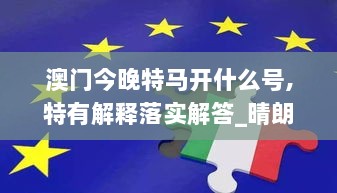 澳门今晚特马开什么号，特有解释落实解答_晴朗